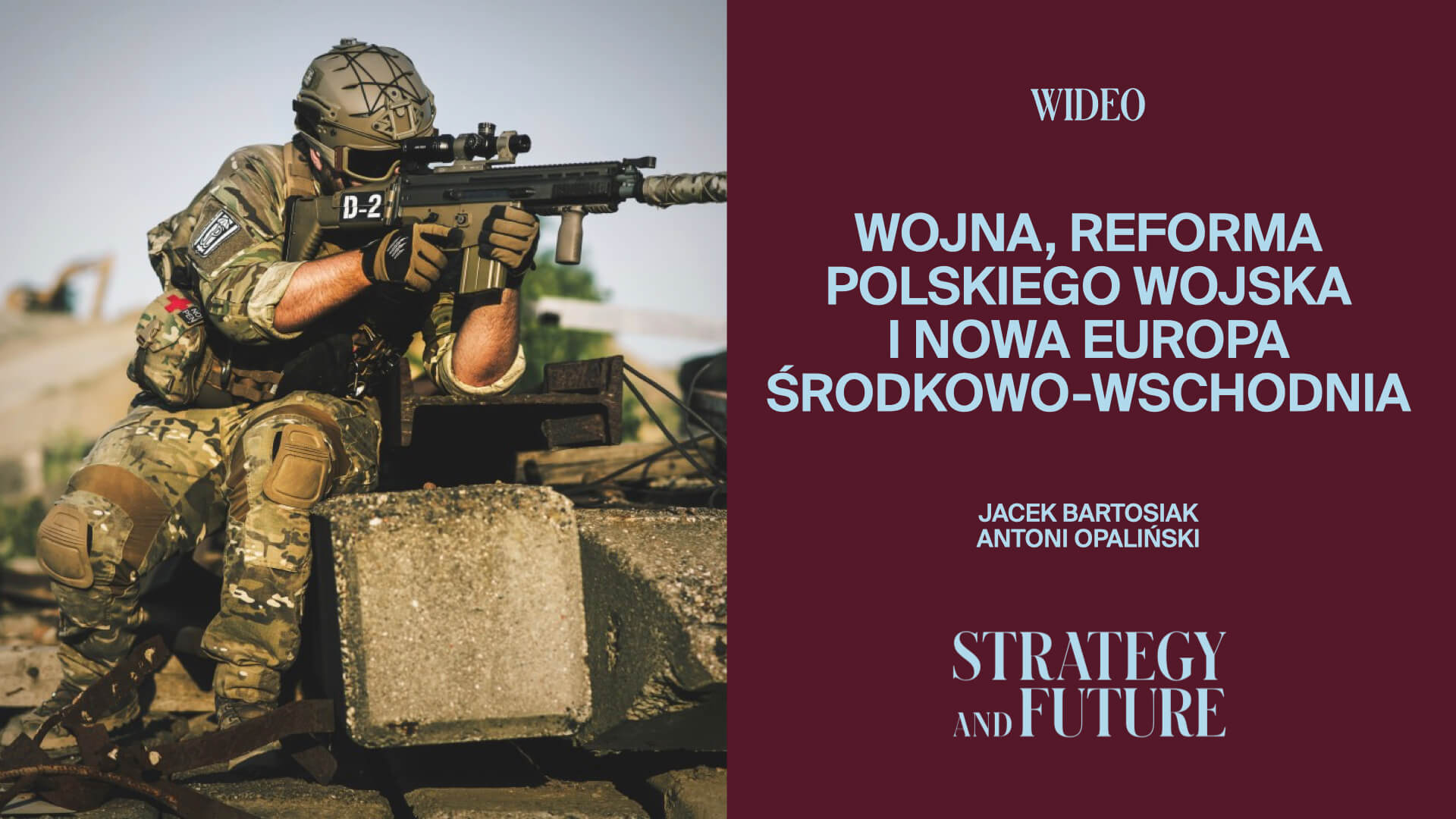 D-2

WIDEO

WOJNA, REFORMA POLSKIEGO WOJSKA I NOWA EUROPA ŚRODKOWO-WSCHODNIA

JACEK BARTOSIAK
ANTONI OPALIŃSKI

STRATEGY AND FUTURE